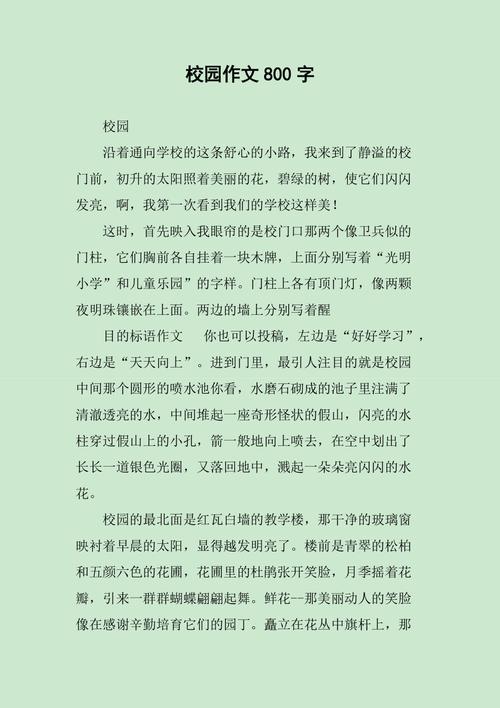 校园作文 800 字

校园

沿着通向学校的这条舒心的小路，我来到了静溢的校门前，初升的太阳照着美丽的花，碧绿的树，使它们闪闪发亮，啊，我第一次看到我们的学校这样美！

这时，首先映入我眼帘的是校门口那两个像卫兵似的门柱，它们胸前各自挂着一块木牌，上面分别写着“光明小学”和儿童乐园”的字样。门柱上各有顶门灯，像两颗夜明珠镶嵌在上面。两边的墙上分别写着醒

目的标语作文　你也可以投稿，左边是“好好学习”，右边是“天天向上”。进到门里，最引人注目的就是校园中间那个圆形的喷水池你看，水磨石砌成的池子里注满了清澈透亮的水，中间堆起一座奇形怪状的假山，闪亮的水柱穿过假山上的小孔，箭一般地向上喷去，在空中划出了长长一道银色光圈，又落回地中，溅起一朵朵亮闪闪的水花。

校园的最北面是红瓦白墙的教学楼，那干净的玻璃窗映衬着早晨的太阳，显得越发明亮了。楼前是青翠的松柏和五颜六色的花圃，花圃里的杜鹃张开笑脸，月季摇着花瓣，引来一群群蝴蝶翩翩起舞。鲜花--那美丽动人的笑脸像在感谢辛勤培育它们的园丁。矗立在花丛中旗杆上，那